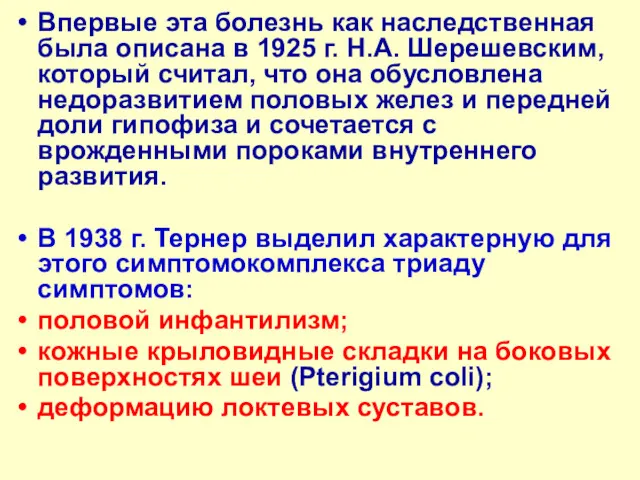 • Впервые эта болезнь как наследственная была описана в 1925 г. Н.А. Шерешевским, который считал, что она обусловлена недоразвитием половых желез и передней доли гипофиза и сочетается с врожденными пороками внутреннего развития.

• В 1938 г. Тернер выделил характерную для этого симптомокомплекса триаду симптомов:
• половой инфантилизм;
• кожные крыловидные складки на боковых поверхностях шеи (Pterigium coli);
• деформацию локтевых суставов.